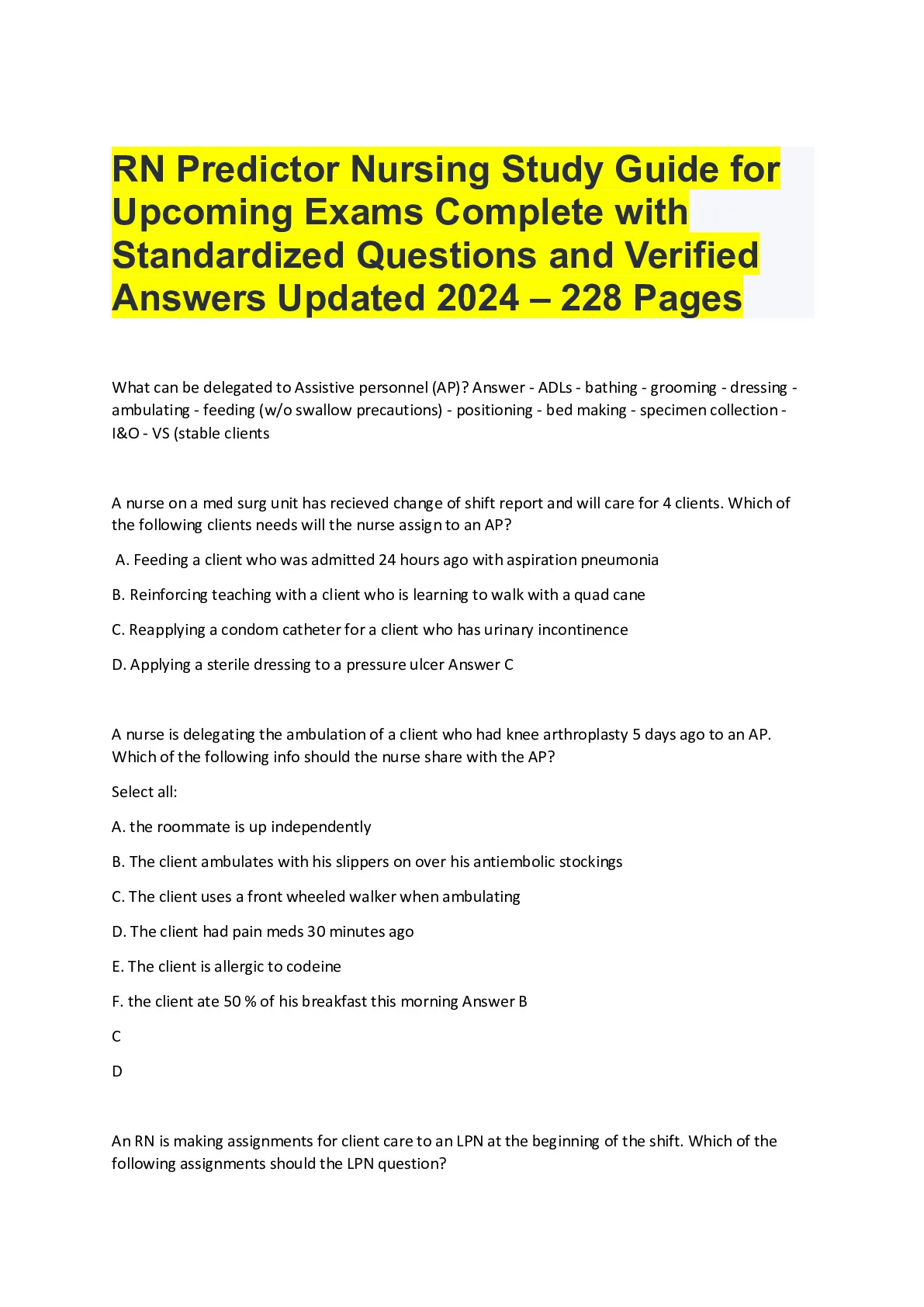 RN Predictor Nursing Study Guide for Upcoming Exams Complete with Standardized Questions and Verified Answers Updated 2024 – 228 Pages

What can be delegated to Assistive personnel (AP)? Answer - ADLs - bathing - grooming - dressing - ambulating - feeding (w/o swallow precautions) - positioning - bed making - specimen collection - I&O - VS (stable clients

A nurse on a med surg unit has recieved change of shift report and will care for 4 clients. Which of the following clients needs will the nurse assign to an AP?

A. Feeding a client who was admitted 24 hours ago with aspiration pneumonia

B. Reinforcing teaching with a client who is learning to walk with a quad cane

C. Reapplying a condom catheter for a client who has urinary incontinence

D. Applying a sterile dressing to a pressure ulcer Answer C

A nurse is delegating the ambulation of a client who had knee arthroplasty 5 days ago to an AP. Which of the following info should the nurse share with the AP?

Select all:

A. the roommate is up independently

B. The client ambulates with his slippers on over his antiembolic stockings

C. The client uses a front wheeled walker when ambulating

D. The client had pain meds 30 minutes ago

E. The client is allergic to codeine

F. the client ate 50 % of his breakfast this morning Answer B

C

D

An RN is making assignments for client care to an LPN at the beginning of the shift. Which of the following assignments should the LPN question?